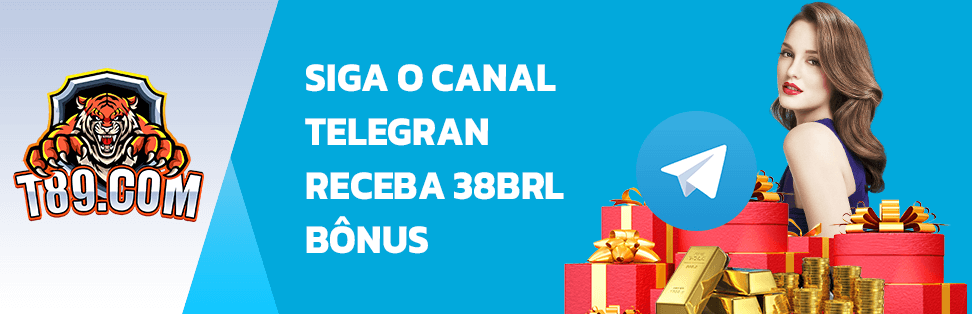 T89.COM

SIGA O CANAL TELEGRAN RECEBA 38BRL BÔNUS